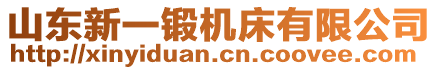 山东新一锻机床有限公司
http://xinyiduan.cn.coovee.com